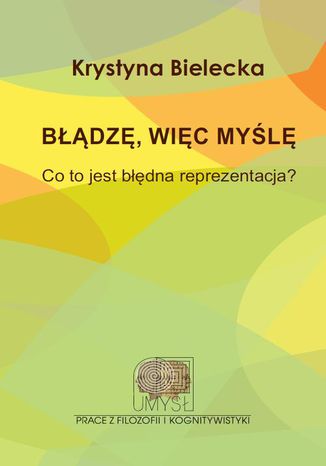 Krystyna Bielecka

BŁĄDZĘ, WIĘC MYŚLĘ

Co to jest błędna reprezentacja?

UMYSŁ

PRACE Z FILOZOFII I KOGNITYWISTYKI